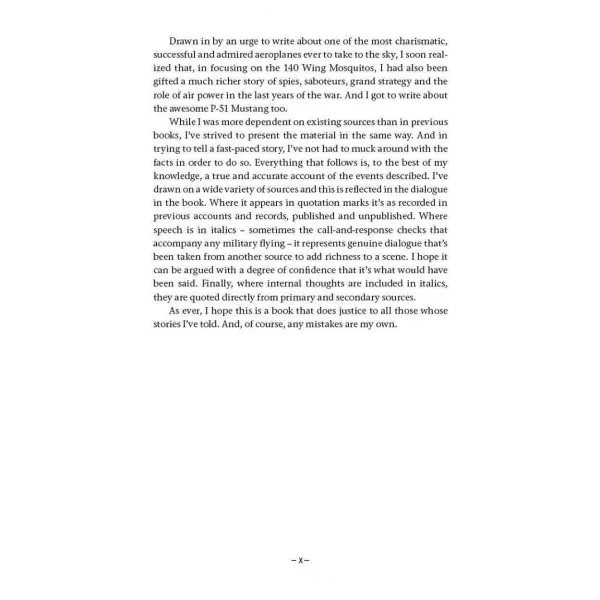 Drawn in by an urge to write about one of the most charismatic, successful and admired aeroplanes ever to take to the sky, I soon realized that, in focusing on the 140 Wing Mosquitos, I had also been gifted a much richer story of spies, saboteurs, grand strategy and the role of air power in the last years of the war. And I got to write about the awesome P-51 Mustang too.

While I was more dependent on existing sources than in previous books, I've strived to present the material in the same way. And in trying to tell a fast-paced story, I've not had to muck around with the facts in order to do so. Everything that follows is, to the best of my knowledge, a true and accurate account of the events described. I've drawn on a wide variety of sources and this is reflected in the dialogue in the book. Where it appears in quotation marks it's as recorded in previous accounts and records, published and unpublished. Where speech is in italics – sometimes the call-and-response checks that accompany any military flying – it represents genuine dialogue that's been taken from another source to add richness to a scene. I hope it can be argued with a degree of confidence that it's what would have been said. Finally, where internal thoughts are included in italics, they are quoted directly from primary and secondary sources.

As ever, I hope this is a book that does justice to all those whose stories I've told. And, of course, any mistakes are my own.

– x –